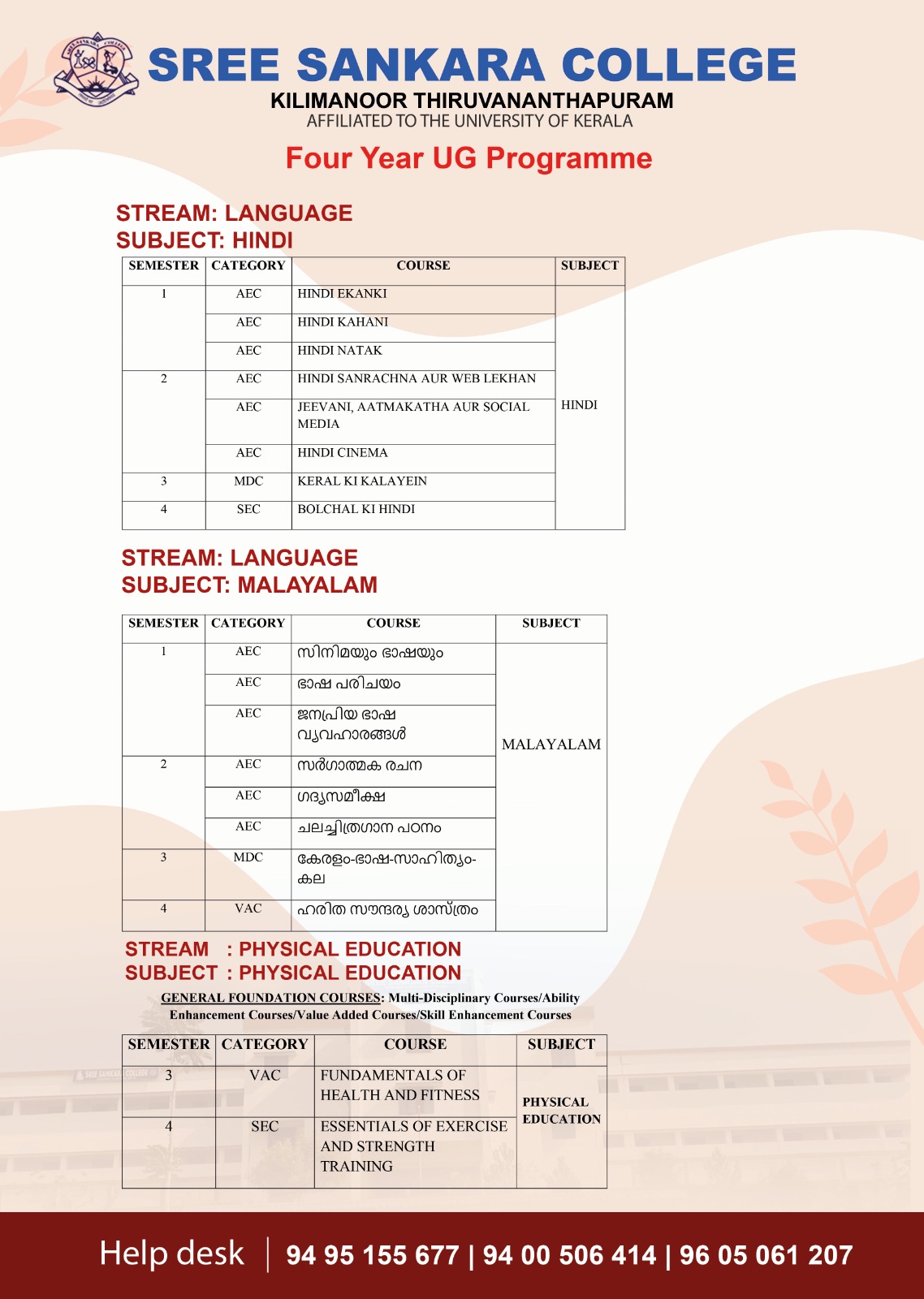 SREE SANKARA COLLEGE
KILIMANOOR THIRUVANANTHAPURAM
AFFILIATED TO THE UNIVERSITY OF KERALA

Four Year UG Programme

STREAM: LANGUAGE
SUBJECT: HINDI

| SEMESTER | CATEGORY | COURSE | SUBJECT |
|---|---|---|---|
| 1 | AEC | HINDI EKANKI | HINDI |
| | AEC | HINDI KAHANI | |
| | AEC | HINDI NATAK | |
| 2 | AEC | HINDI SANRACHNA AUR WEB LEKHAN | |
| | AEC | JEEVANI, AATMAKATHA AUR SOCIAL MEDIA | |
| | AEC | HINDI CINEMA | |
| 3 | MDC | KERAL KI KALAYEIN | |
| 4 | SEC | BOLCHAL KI HINDI | |

STREAM: LANGUAGE
SUBJECT: MALAYALAM

| SEMESTER | CATEGORY | COURSE | SUBJECT |
|---|---|---|---|
| 1 | AEC | സിനിമയും ഭാഷയും | MALAYALAM |
| | AEC | ഭാഷ പരിചയം | |
| | AEC | ജനപ്രിയ ഭാഷ വ്യവഹാരങ്ങൾ | |
| 2 | AEC | സർഗാത്മക രചന | |
| | AEC | ഗദ്യസമീക്ഷ | |
| | AEC | ചലച്ചിത്രഗാന പഠനം | |
| 3 | MDC | കേരളം-ഭാഷ-സാഹിത്യം-കല | |
| 4 | VAC | ഹരിത സൗന്ദര്യ ശാസ്ത്രം | |

STREAM : PHYSICAL EDUCATION
SUBJECT : PHYSICAL EDUCATION

GENERAL FOUNDATION COURSES: Multi-Disciplinary Courses/Ability Enhancement Courses/Value Added Courses/Skill Enhancement Courses

| SEMESTER | CATEGORY | COURSE | SUBJECT |
|---|---|---|---|
| 3 | VAC | FUNDAMENTALS OF HEALTH AND FITNESS | PHYSICAL EDUCATION |
| 4 | SEC | ESSENTIALS OF EXERCISE AND STRENGTH TRAINING | |

Help desk | 94 95 155 677 | 94 00 506 414 | 96 05 061 207